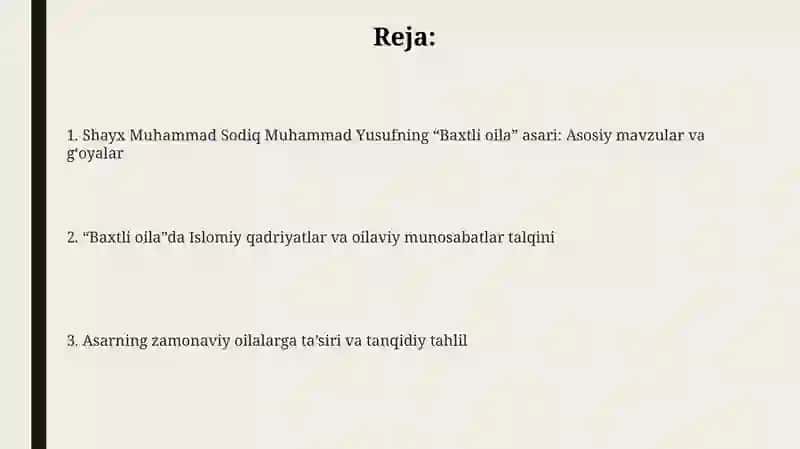 Reja:

1. Shayx Muhammad Sodiq Muhammad Yusufning “Baxtli oila” asari: Asosiy mavzular va g‘oyalar

2. “Baxtli oila”da Islomiy qadriyatlar va oilaviy munosabatlar talqini

3. Asarning zamonaviy oilalarga ta’siri va tanqidiy tahlil